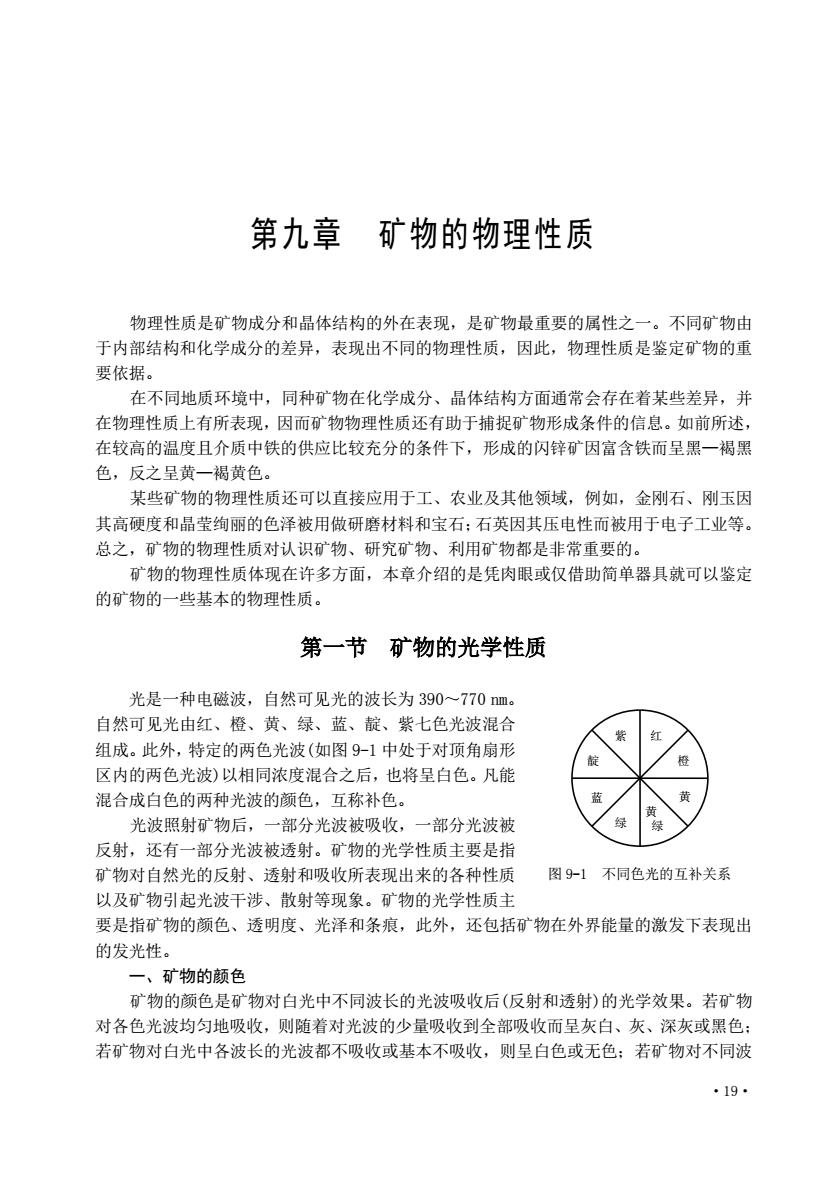 第九章　矿物的物理性质

物理性质是矿物成分和晶体结构的外在表现，是矿物最重要的属性之一。不同矿物由于内部结构和化学成分的差异，表现出不同的物理性质，因此，物理性质是鉴定矿物的重要依据。

在不同地质环境中，同种矿物在化学成分、晶体结构方面通常会存在着某些差异，并在物理性质上有所表现，因而矿物物理性质还有助于捕捉矿物形成条件的信息。如前所述，在较高的温度且介质中铁的供应比较充分的条件下，形成的闪锌矿因富含铁而呈黑—褐黑色，反之呈黄—褐黄色。

某些矿物的物理性质还可以直接应用于工、农业及其他领域，例如，金刚石、刚玉因其高硬度和晶莹绚丽的色泽被用做研磨材料和宝石；石英因其压电性而被用于电子工业等。总之，矿物的物理性质对认识矿物、研究矿物、利用矿物都是非常重要的。

矿物的物理性质体现在许多方面，本章介绍的是凭肉眼或仅借助简单器具就可以鉴定的矿物的一些基本的物理性质。

第一节　矿物的光学性质

光是一种电磁波，自然可见光的波长为 390～770 nm。自然可见光由红、橙、黄、绿、蓝、靛、紫七色光波混合组成。此外，特定的两色光波(如图 9-1 中处于对顶角扇形区内的两色光波)以相同浓度混合之后，也将呈白色。凡能混合成白色的两种光波的颜色，互称补色。

光波照射矿物后，一部分光波被吸收，一部分光波被反射，还有一部分光波被透射。矿物的光学性质主要是指矿物对自然光的反射、透射和吸收所表现出来的各种性质以及矿物引起光波干涉、散射等现象。矿物的光学性质主要是指矿物的颜色、透明度、光泽和条痕，此外，还包括矿物在外界能量的激发下表现出的发光性。

紫
红
橙
黄
黄绿
绿
蓝
靛

图 9-1　不同色光的互补关系

一、矿物的颜色

矿物的颜色是矿物对白光中不同波长的光波吸收后(反射和透射)的光学效果。若矿物对各色光波均匀地吸收，则随着对光波的少量吸收到全部吸收而呈灰白、灰、深灰或黑色；若矿物对白光中各波长的光波都不吸收或基本不吸收，则呈白色或无色；若矿物对不同波

· 19 ·